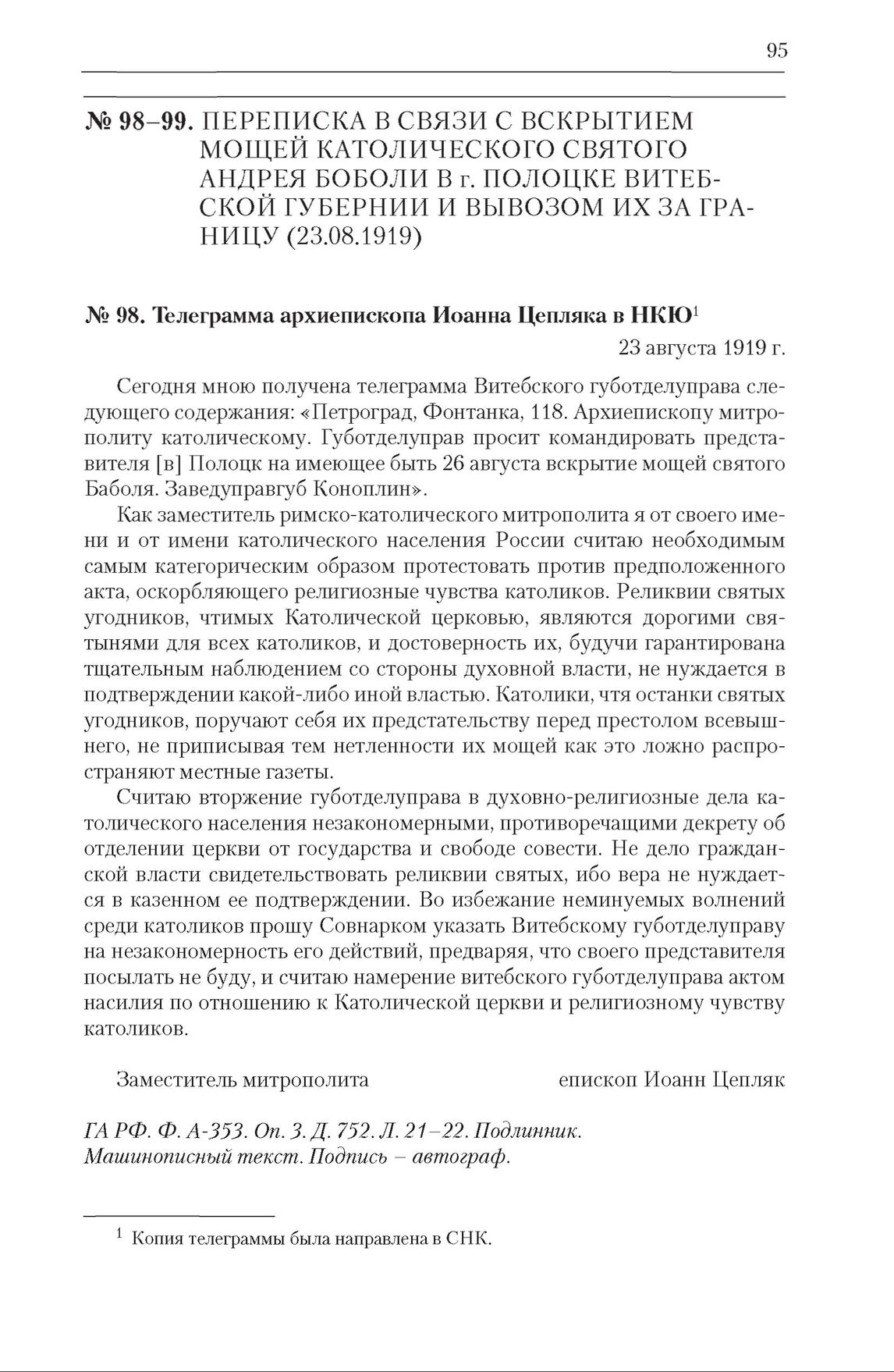 95

№ 98–99. ПЕРЕПИСКА В СВЯЗИ С ВСКРЫТИЕМ МОЩЕЙ КАТОЛИЧЕСКОГО СВЯТОГО АНДРЕЯ БОБОЛИ В г. ПОЛОЦКЕ ВИТЕБСКОЙ ГУБЕРНИИ И ВЫВОЗОМ ИХ ЗА ГРАНИЦУ (23.08.1919)

№ 98. Телеграмма архиепископа Иоанна Цепляка в НКЮ$^1$

23 августа 1919 г.

Сегодня мною получена телеграмма Витебского губотделуправа следующего содержания: «Петроград, Фонтанка, 118. Архиепископу митрополиту католическому. Губотделуправ просит командировать представителя [в] Полоцк на имеющее быть 26 августа вскрытие мощей святого Баболя. Заведуправгуб Коноплин».

Как заместитель римско-католического митрополита я от своего имени и от имени католического населения России считаю необходимым самым категорическим образом протестовать против предположенного акта, оскорбляющего религиозные чувства католиков. Реликвии святых угодников, чтимых Католической церковью, являются дорогими святынями для всех католиков, и достоверность их, будучи гарантирована тщательным наблюдением со стороны духовной власти, не нуждается в подтверждении какой-либо иной властью. Католики, чтя останки святых угодников, поручают себя их предстательству перед престолом всевышнего, не приписывая тем нетленности их мощей как это ложно распространяют местные газеты.

Считаю вторжение губотделуправа в духовно-религиозные дела католического населения незакономерными, противоречащими декрету об отделении церкви от государства и свободе совести. Не дело гражданской власти свидетельствовать реликвии святых, ибо вера не нуждается в казенном ее подтверждении. Во избежание неминуемых волнений среди католиков прошу Совнарком указать Витебскому губотделуправу на незакономерность его действий, предваряя, что своего представителя посылать не буду, и считаю намерение витебского губотделуправа актом насилия по отношению к Католической церкви и религиозному чувству католиков.

Заместитель митрополита епископ Иоанн Цепляк

ГА РФ. Ф. А-353. Оп. 3. Д. 752. Л. 21–22. Подлинник. Машинописный текст. Подпись – автограф.

$^1$ Копия телеграммы была направлена в СНК.